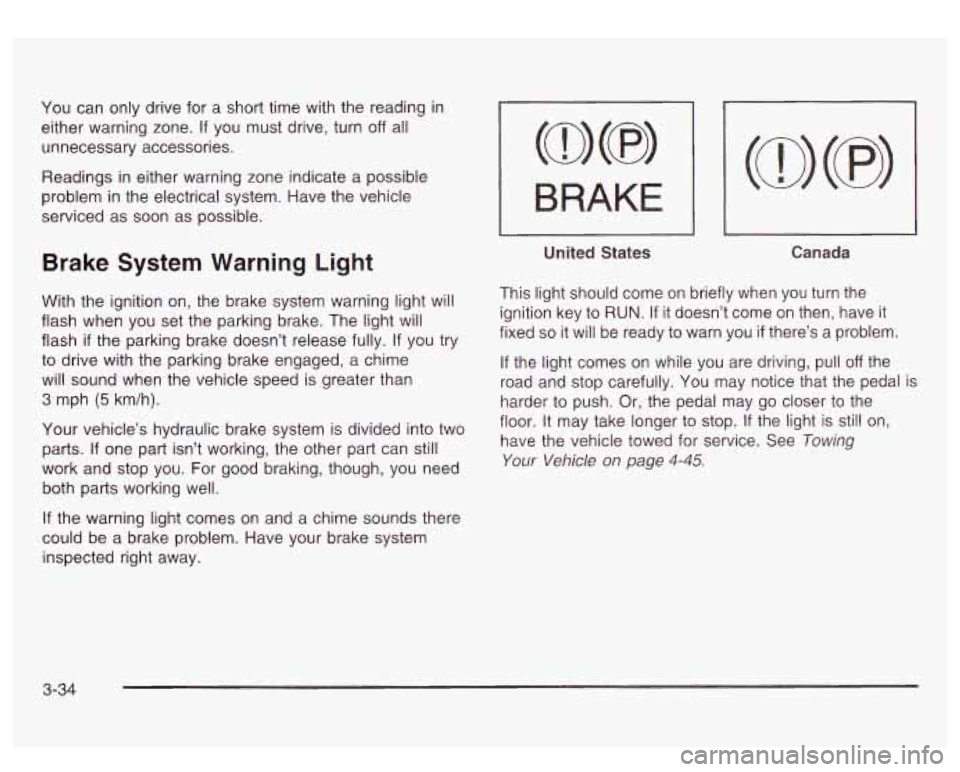 You can only drive for a short time with the reading in either warning zone. If you must drive, turn off all unnecessary accessories.

Readings in either warning zone indicate a possible problem in the electrical system. Have the vehicle serviced as soon as possible.

Brake System Warning Light

With the ignition on, the brake system warning light will flash when you set the parking brake. The light will flash if the parking brake doesn't release fully. If you try to drive with the parking brake engaged, a chime will sound when the vehicle speed is greater than 3 mph (5 km/h).

Your vehicle's hydraulic brake system is divided into two parts. If one part isn't working, the other part can still work and stop you. For good braking, though, you need both parts working well.

If the warning light comes on and a chime sounds there could be a brake problem. Have your brake system inspected right away.

(!)(P) BRAKE

United States

(!)(P)

Canada

This light should come on briefly when you turn the ignition key to RUN. If it doesn't come on then, have it fixed so it will be ready to warn you if there's a problem.

If the light comes on while you are driving, pull off the road and stop carefully. You may notice that the pedal is harder to push. Or, the pedal may go closer to the floor. It may take longer to stop. If the light is still on, have the vehicle towed for service. See Towing Your Vehicle on page 4-45.

3-34

carmanualsonline.info